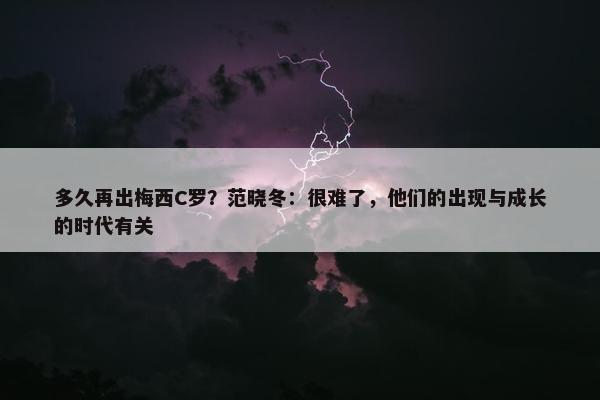 多久再出梅西C罗？范晓冬：很难了，他们的出现与成长的时代有关